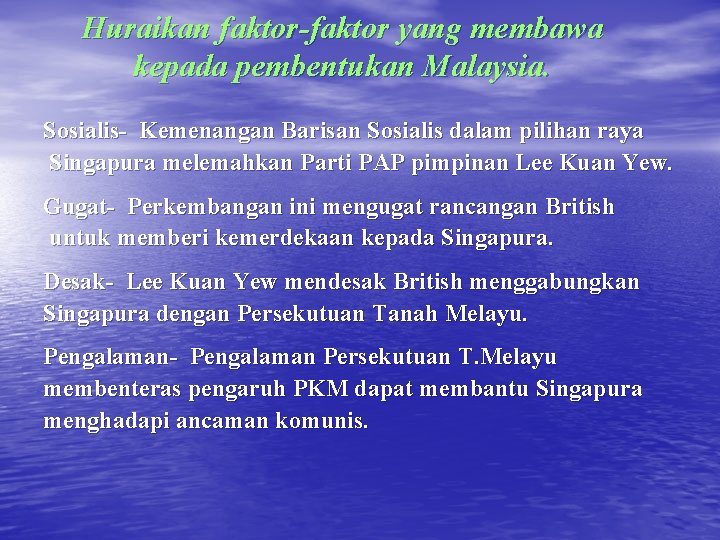 Huraikan faktor-faktor yang membawa kepada pembentukan Malaysia.

Sosialis- Kemenangan Barisan Sosialis dalam pilihan raya Singapura melemahkan Parti PAP pimpinan Lee Kuan Yew.

Gugat- Perkembangan ini mengugat rancangan British untuk memberi kemerdekaan kepada Singapura.

Desak- Lee Kuan Yew mendesak British menggabungkan Singapura dengan Persekutuan Tanah Melayu.

Pengalaman- Pengalaman Persekutuan T.Melayu membenteras pengaruh PKM dapat membantu Singapura menghadapi ancaman komunis.